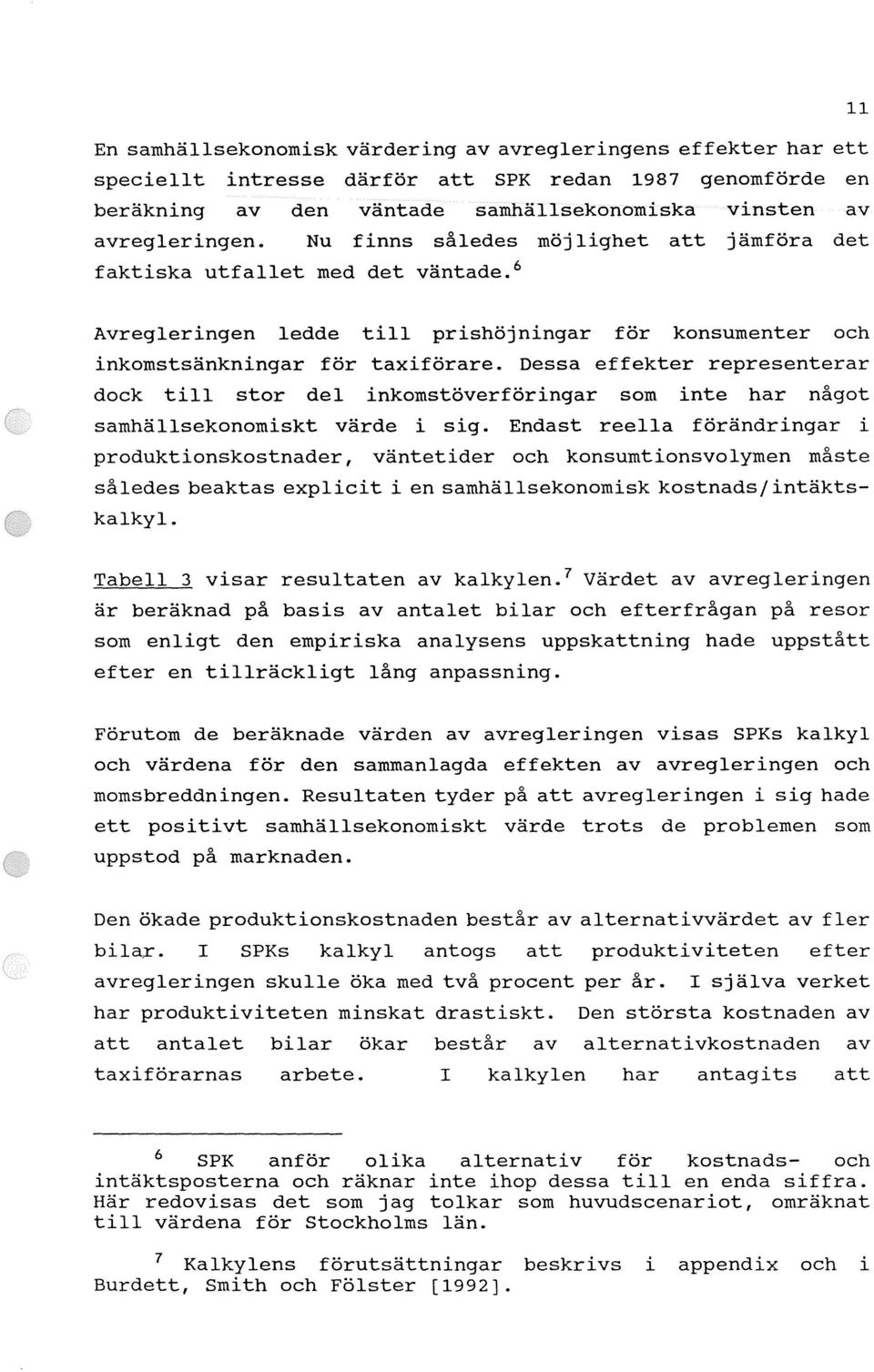 11

En samhällsekonomisk värdering av avregleringens effekter har ett speciellt intresse därför att SPK redan 1987 genomförde en beräkning av den väntade samhällsekonomiska vinsten av avregleringen. Nu finns således möjlighet att jämföra det faktiska utfallet med det väntade.$^6$

Avregleringen ledde till prishöjningar för konsumenter och inkomstsänkningar för taxiförare. Dessa effekter representerar dock till stor del inkomstöverföringar som inte har något samhällsekonomiskt värde i sig. Endast reella förändringar i produktionskostnader, väntetider och konsumtionsvolymen måste således beaktas explicit i en samhällsekonomisk kostnads/intäktskalkyl.

Tabell 3 visar resultaten av kalkylen.$^7$ Värdet av avregleringen är beräknad på basis av antalet bilar och efterfrågan på resor som enligt den empiriska analysens uppskattning hade uppstått efter en tillräckligt lång anpassning.

Förutom de beräknade värden av avregleringen visas SPKs kalkyl och värdena för den sammanlagda effekten av avregleringen och momsbreddningen. Resultaten tyder på att avregleringen i sig hade ett positivt samhällsekonomiskt värde trots de problemen som uppstod på marknaden.

Den ökade produktionskostnaden består av alternativvärdet av fler bilar. I SPKs kalkyl antogs att produktiviteten efter avregleringen skulle öka med två procent per år. I själva verket har produktiviteten minskat drastiskt. Den största kostnaden av att antalet bilar ökar består av alternativkostnaden av taxiförarnas arbete. I kalkylen har antagits att

$^6$ SPK anför olika alternativ för kostnads- och intäktsposterna och räknar inte ihop dessa till en enda siffra. Här redovisas det som jag tolkar som huvudscenariot, omräknat till värdena för Stockholms län.

$^7$ Kalkylens förutsättningar beskrivs i appendix och i Burdett, Smith och Fölster [1992].